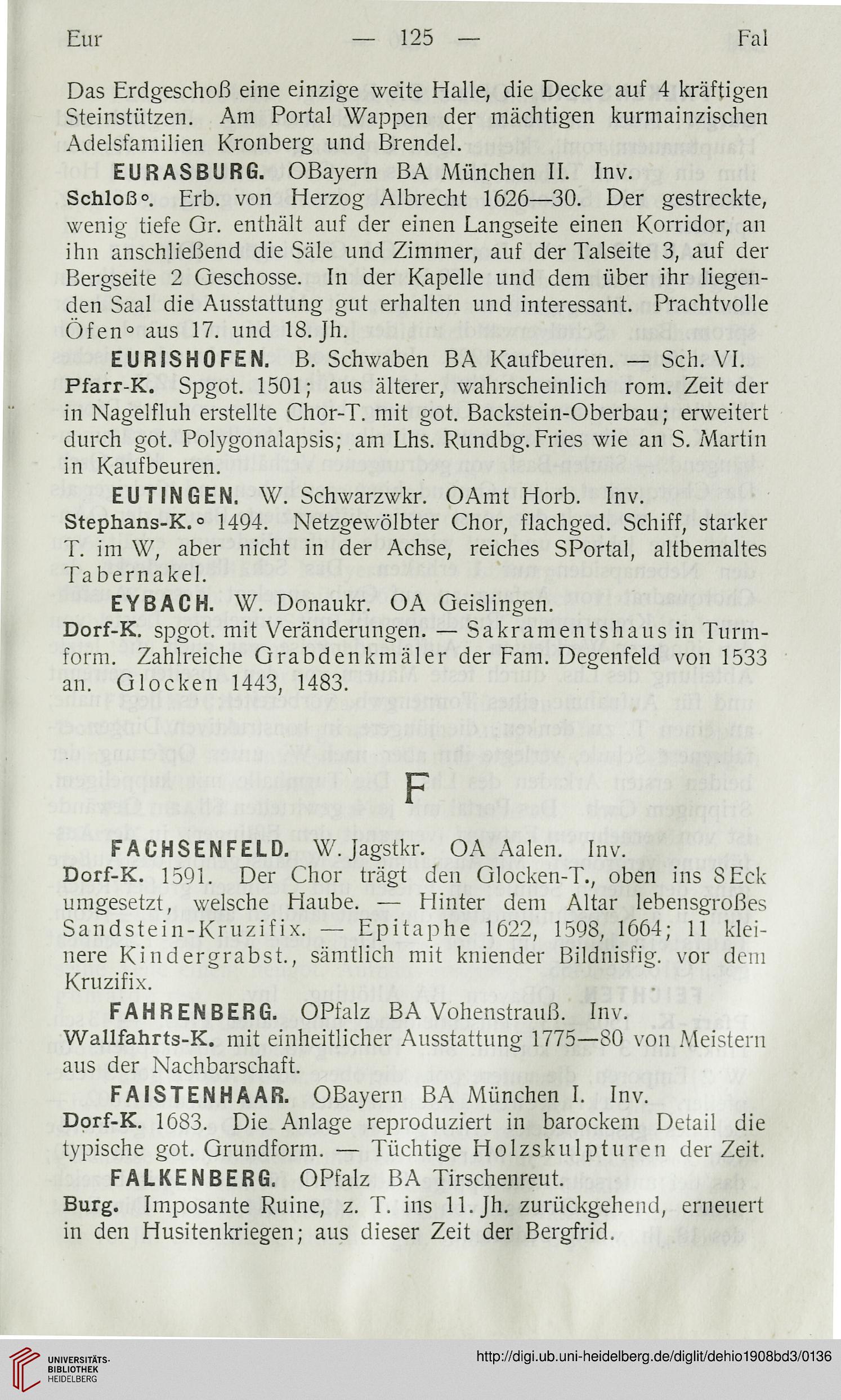 Eur — 125 — Fal

Das Erdgeschoß eine einzige weite Halle, die Decke auf 4 kräftigen Steinstützen. Am Portal Wappen der mächtigen kurmainzischen Adelsfamilien Kronberg und Brendel.

EURASBURG. OBayern BA München II. Inv.

Schloß°. Erb. von Herzog Albrecht 1626—30. Der gestreckte, wenig tiefe Gr. enthält auf der einen Langseite einen Korridor, an ihn anschließend die Säle und Zimmer, auf der Talseite 3, auf der Bergseite 2 Geschosse. In der Kapelle und dem über ihr liegenden Saal die Ausstattung gut erhalten und interessant. Prachtvolle Öfen° aus 17. und 18. Jh.

EURISHOFEN. B. Schwaben BA Kaufbeuren. — Sch. VI.

Pfarr-K. Spgot. 1501; aus älterer, wahrscheinlich rom. Zeit der in Nagelfluh erstellte Chor-T. mit got. Backstein-Oberbau; erweitert durch got. Polygonalapsis; am Lhs. Rundbg. Fries wie an S. Martin in Kaufbeuren.

EUTINGEN. W. Schwarzwkr. OAmt Horb. Inv.

Stephans-K.° 1494. Netzgewölbter Chor, flachged. Schiff, starker T. im W, aber nicht in der Achse, reiches SPortal, altbemaltes Tabernakel.

EYBACH. W. Donaukr. OA Geislingen.

Dorf-K. spgot. mit Veränderungen. — Sakramentshaus in Turmform. Zahlreiche Grabdenkmäler der Fam. Degenfeld von 1533 an. Glocken 1443, 1483.

F

FACHSENFELD. W. Jagstkr. OA Aalen. Inv.

Dorf-K. 1591. Der Chor trägt den Glocken-T., oben ins 8Eck umgesetzt, welsche Haube. — Hinter dem Altar lebensgroßes Sandstein-Kruzifix. — Epitaphe 1622, 1598, 1664; 11 kleinere Kindergrabst., sämtlich mit kniender Bildnisfig. vor dem Kruzifix.

FAHRENBERG. OPfalz BA Vohenstrauß. Inv.

Wallfahrts-K. mit einheitlicher Ausstattung 1775—80 von Meistern aus der Nachbarschaft.

FAISTENHAAR. OBayern BA München I. Inv.

Dorf-K. 1683. Die Anlage reproduziert in barockem Detail die typische got. Grundform. — Tüchtige Holzskulpturen der Zeit.

FALKENBERG. OPfalz BA Tirschenreut.

Burg. Imposante Ruine, z. T. ins 11. Jh. zurückgehend, erneuert in den Husitenkriegen; aus dieser Zeit der Bergfrid.

UNIVERSITÄTS-BIBLIOTHEK HEIDELBERG

http://digi.ub.uni-heidelberg.de/diglit/dehio1908bd3/0136